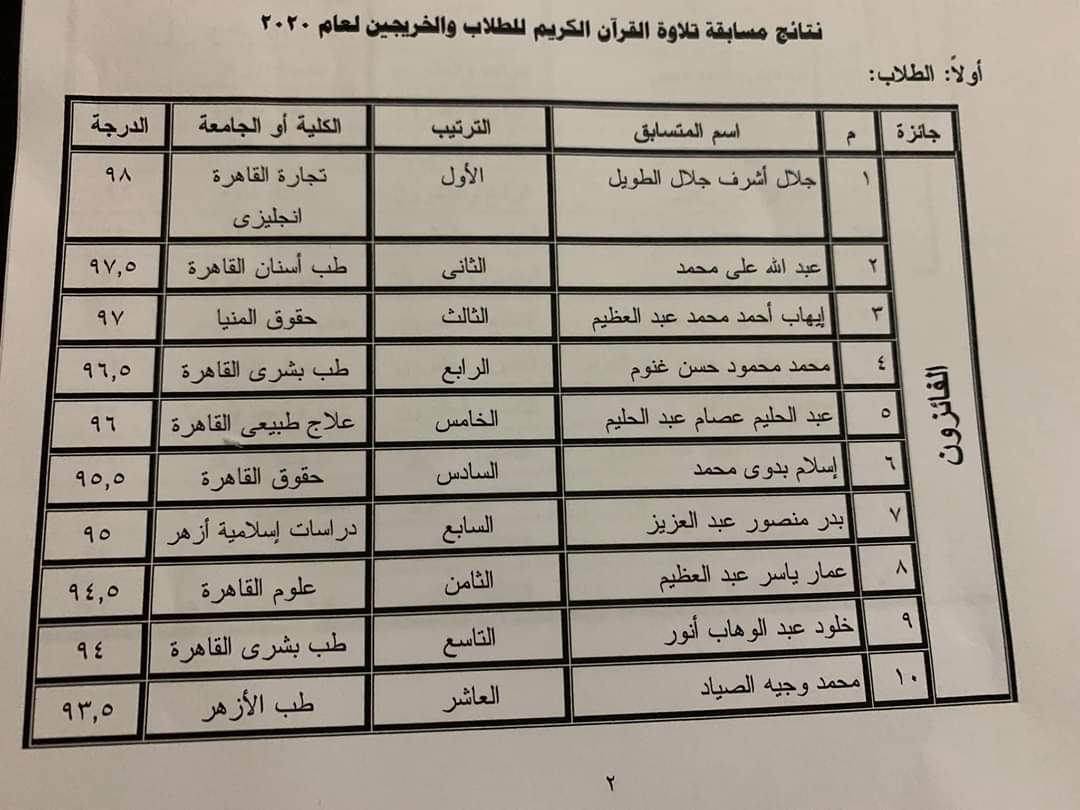 نتائج مسابقة تلاوة القرآن الكريم للطلاب والخريجين لعام ٢٠٢٠

أولاً: الطلاب:

| جائزة | م | اسم المتسابق | الترتيب | الكلية أو الجامعة | الدرجة |
|---|---|---|---|---|---|
| الفائزون | ١ | جلال أشرف جلال الطويل | الأول | تجارة القاهرة انجليزى | ٩٨ |
| | ٢ | عبد الله على محمد | الثانى | طب أسنان القاهرة | ٩٧,٥ |
| | ٣ | إيهاب أحمد محمد عبد العظيم | الثالث | حقوق المنيا | ٩٧ |
| | ٤ | محمد محمود حسن غنوم | الرابع | طب بشرى القاهرة | ٩٦,٥ |
| | ٥ | عبد الحليم عصام عبد الحليم | الخامس | علاج طبيعى القاهرة | ٩٦ |
| | ٦ | إسلام بدوى محمد | السادس | حقوق القاهرة | ٩٥,٥ |
| | ٧ | بدر منصور عبد العزيز | السابع | دراسات إسلامية أزهر | ٩٥ |
| | ٨ | عمار ياسر عبد العظيم | الثامن | علوم القاهرة | ٩٤,٥ |
| | ٩ | خلود عبد الوهاب أنور | التاسع | طب بشرى القاهرة | ٩٤ |
| | ١٠ | محمد وجيه الصياد | العاشر | طب الأزهر | ٩٣,٥ |

٢